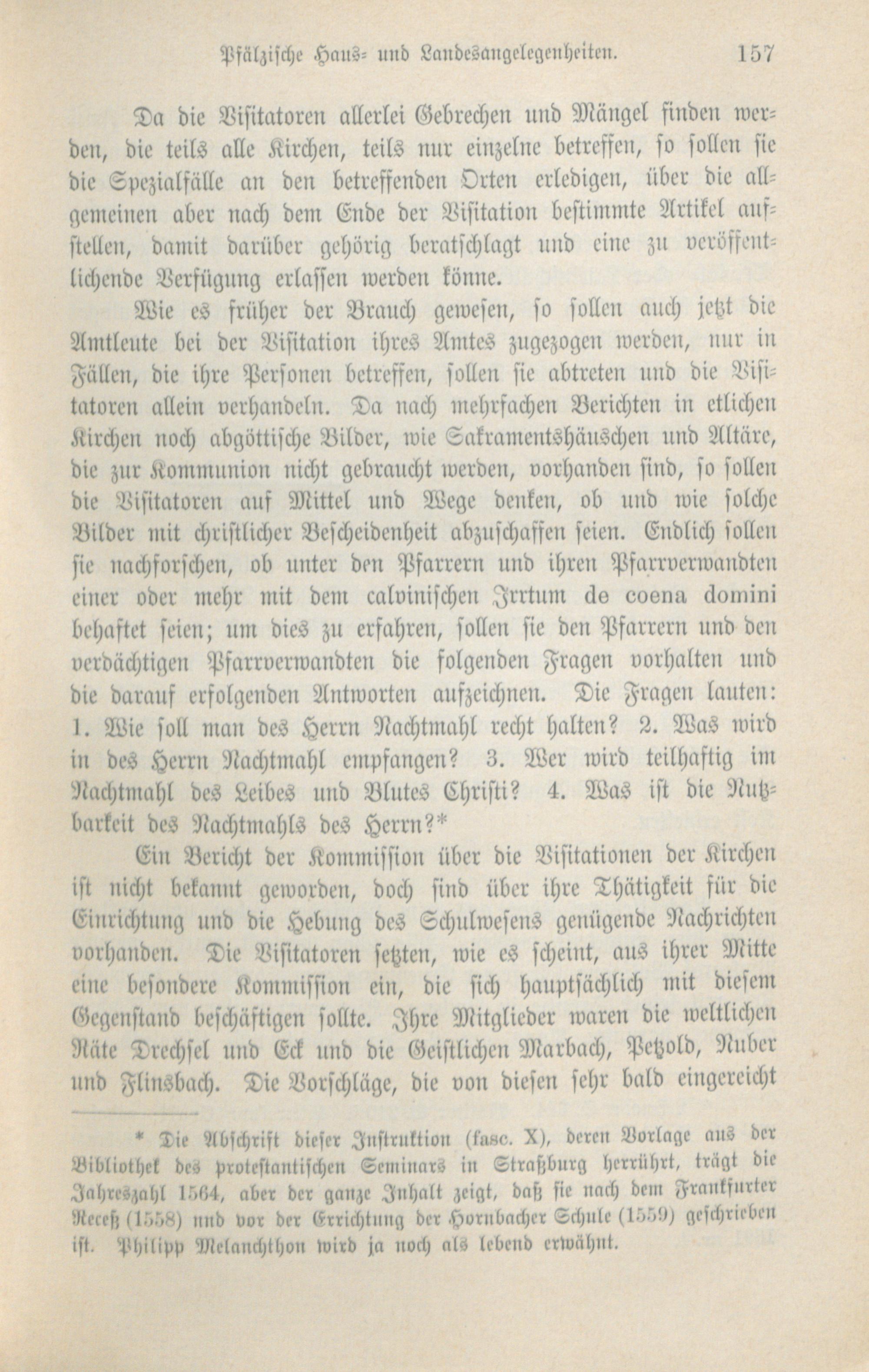 Pfälzische Haus- und Landesangelegenheiten. 157

Da die Visitatoren allerlei Gebrechen und Mängel finden werden, die teils alle Kirchen, teils nur einzelne betreffen, so sollen sie die Spezialfälle an den betreffenden Orten erledigen, über die allgemeinen aber nach dem Ende der Visitation bestimmte Artikel aufstellen, damit darüber gehörig beratschlagt und eine zu veröffentlichende Verfügung erlassen werden könne.

Wie es früher der Brauch gewesen, so sollen auch jetzt die Amtleute bei der Visitation ihres Amtes zugezogen werden, nur in Fällen, die ihre Personen betreffen, sollen sie abtreten und die Visitatoren allein verhandeln. Da nach mehrfachen Berichten in etlichen Kirchen noch abgöttische Bilder, wie Sakramentshäuschen und Altäre, die zur Kommunion nicht gebraucht werden, vorhanden sind, so sollen die Visitatoren auf Mittel und Wege denken, ob und wie solche Bilder mit christlicher Bescheidenheit abzuschaffen seien. Endlich sollen sie nachforschen, ob unter den Pfarrern und ihren Pfarrverwandten einer oder mehr mit dem calvinischen Irrtum de coena domini behaftet seien; um dies zu erfahren, sollen sie den Pfarrern und den verdächtigen Pfarrverwandten die folgenden Fragen vorhalten und die darauf erfolgenden Antworten aufzeichnen. Die Fragen lauten: 1. Wie soll man des Herrn Nachtmahl recht halten? 2. Was wird in des Herrn Nachtmahl empfangen? 3. Wer wird teilhaftig im Nachtmahl des Leibes und Blutes Christi? 4. Was ist die Nutzbarkeit des Nachtmahls des Herrn?*

Ein Bericht der Kommission über die Visitationen der Kirchen ist nicht bekannt geworden, doch sind über ihre Thätigkeit für die Einrichtung und die Hebung des Schulwesens genügende Nachrichten vorhanden. Die Visitatoren setzten, wie es scheint, aus ihrer Mitte eine besondere Kommission ein, die sich hauptsächlich mit diesem Gegenstand beschäftigen sollte. Ihre Mitglieder waren die weltlichen Räte Drechsel und Eck und die Geistlichen Marbach, Petzold, Nuber und Flinsbach. Die Vorschläge, die von diesen sehr bald eingereicht

* Die Abschrift dieser Instruktion (fasc. X), deren Vorlage aus der Bibliothek des protestantischen Seminars in Straßburg herrührt, trägt die Jahreszahl 1564, aber der ganze Inhalt zeigt, daß sie nach dem Frankfurter Receß (1558) und vor der Errichtung der Hornbacher Schule (1559) geschrieben ist. Philipp Melanchthon wird ja noch als lebend erwähnt.